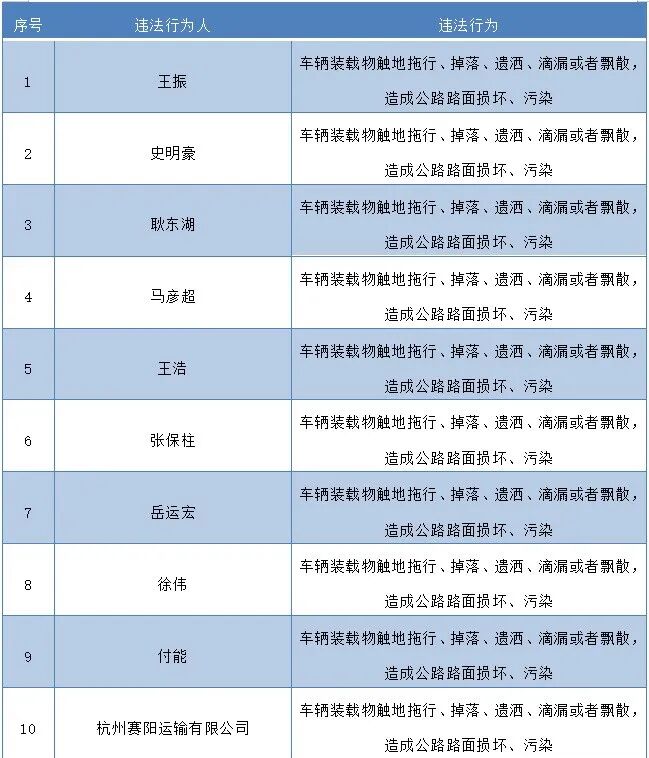 | 序号 | 违法行为人 | 违法行为 |
|---|---|---|
| 1 | 王振 | 车辆装载物触地拖行、掉落、遗洒、滴漏或者飘散，造成公路路面损坏、污染 |
| 2 | 史明豪 | 车辆装载物触地拖行、掉落、遗洒、滴漏或者飘散，造成公路路面损坏、污染 |
| 3 | 耿东湖 | 车辆装载物触地拖行、掉落、遗洒、滴漏或者飘散，造成公路路面损坏、污染 |
| 4 | 马彦超 | 车辆装载物触地拖行、掉落、遗洒、滴漏或者飘散，造成公路路面损坏、污染 |
| 5 | 王浩 | 车辆装载物触地拖行、掉落、遗洒、滴漏或者飘散，造成公路路面损坏、污染 |
| 6 | 张保柱 | 车辆装载物触地拖行、掉落、遗洒、滴漏或者飘散，造成公路路面损坏、污染 |
| 7 | 岳运宏 | 车辆装载物触地拖行、掉落、遗洒、滴漏或者飘散，造成公路路面损坏、污染 |
| 8 | 徐伟 | 车辆装载物触地拖行、掉落、遗洒、滴漏或者飘散，造成公路路面损坏、污染 |
| 9 | 付能 | 车辆装载物触地拖行、掉落、遗洒、滴漏或者飘散，造成公路路面损坏、污染 |
| 10 | 杭州赛阳运输有限公司 | 车辆装载物触地拖行、掉落、遗洒、滴漏或者飘散，造成公路路面损坏、污染 |